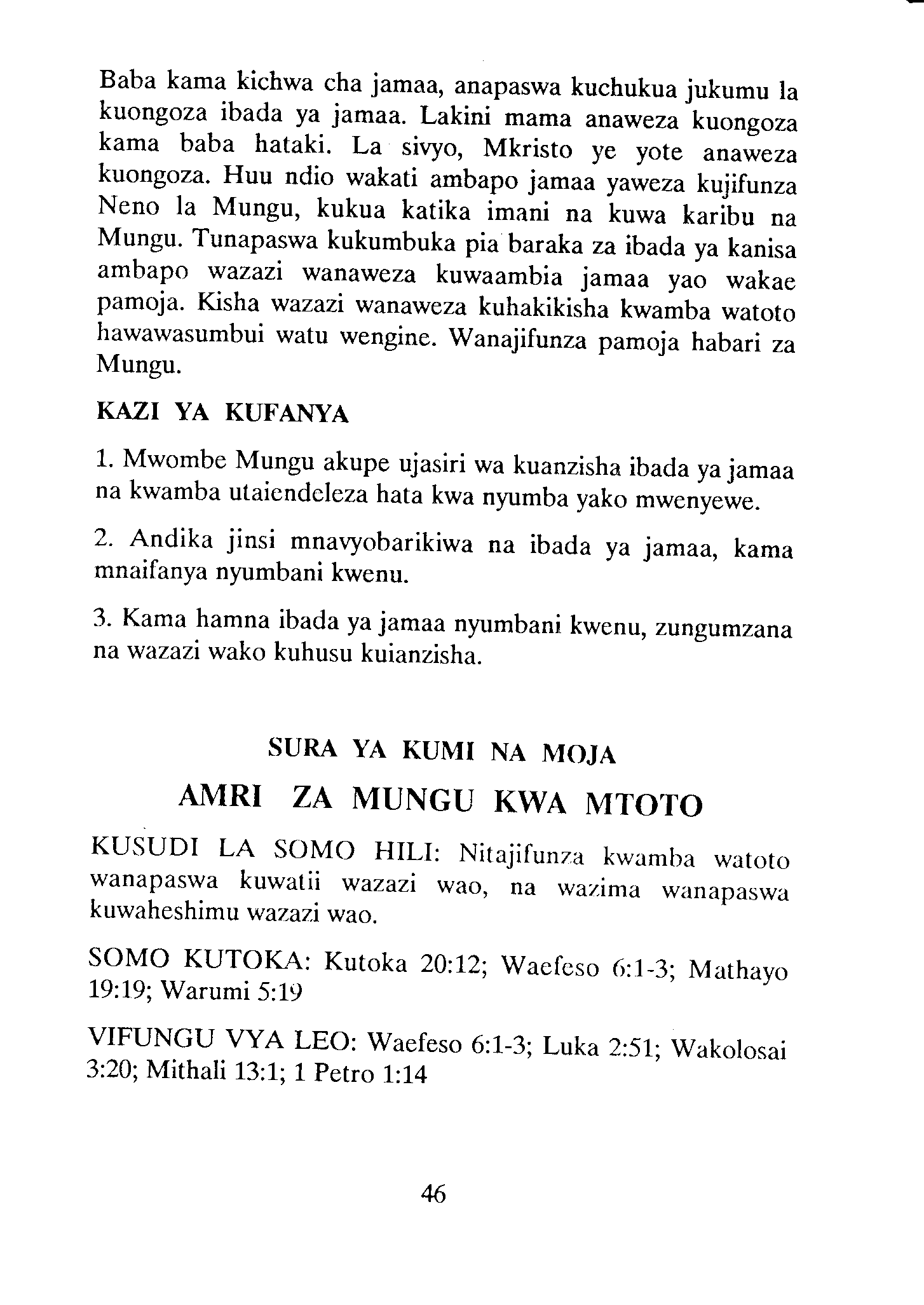 Baba kama kichwa cha jamaa, anapaswa kuchukua jukumu la kuongoza ibada ya jamaa. Lakini mama anaweza kuongoza kama baba hataki. La sivyo, Mkristo ye yote anaweza kuongoza. Huu ndio wakati ambapo jamaa yaweza kujifunza Neno la Mungu, kukua katika imani na kuwa karibu na Mungu. Tunapaswa kukumbuka pia baraka za ibada ya kanisa ambapo wazazi wanaweza kuwaambia jamaa yao wakae pamoja. Kisha wazazi wanaweza kuhakikisha kwamba watoto hawawasumbui watu wengine. Wanajifunza pamoja habari za Mungu.

KAZI YA KUFANYA

1. Mwombe Mungu akupe ujasiri wa kuanzisha ibada ya jamaa na kwamba utaiendeleza hata kwa nyumba yako mwenyewe.

2. Andika jinsi mnavyobarikiwa na ibada ya jamaa, kama mnaifanya nyumbani kwenu.

3. Kama hamna ibada ya jamaa nyumbani kwenu, zungumzana na wazazi wako kuhusu kuianzisha.

SURA YA KUMI NA MOJA

AMRI ZA MUNGU KWA MTOTO

KUSUDI LA SOMO HILI: Nitajifunza kwamba watoto wanapaswa kuwatii wazazi wao, na wazima wanapaswa kuwaheshimu wazazi wao.

SOMO KUTOKA: Kutoka 20:12; Waefeso 6:1-3; Mathayo 19:19; Warumi 5:19

VIFUNGU VYA LEO: Waefeso 6:1-3; Luka 2:51; Wakolosai 3:20; Mithali 13:1; 1 Petro 1:14

46